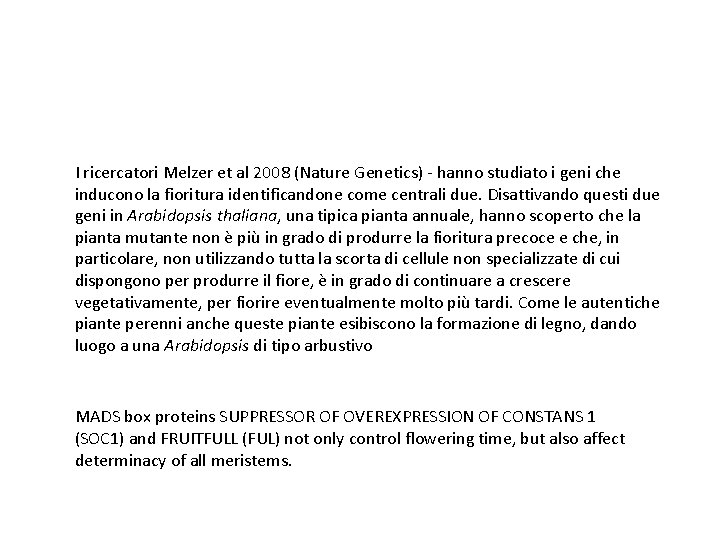 I ricercatori Melzer et al 2008 (Nature Genetics) - hanno studiato i geni che inducono la fioritura identificandone come centrali due. Disattivando questi due geni in Arabidopsis thaliana, una tipica pianta annuale, hanno scoperto che la pianta mutante non è più in grado di produrre la fioritura precoce e che, in particolare, non utilizzando tutta la scorta di cellule non specializzate di cui dispongono per produrre il fiore, è in grado di continuare a crescere vegetativamente, per fiorire eventualmente molto più tardi. Come le autentiche piante perenni anche queste piante esibiscono la formazione di legno, dando luogo a una Arabidopsis di tipo arbustivo

MADS box proteins SUPPRESSOR OF OVEREXPRESSION OF CONSTANS 1 (SOC1) and FRUITFULL (FUL) not only control flowering time, but also affect determinacy of all meristems.